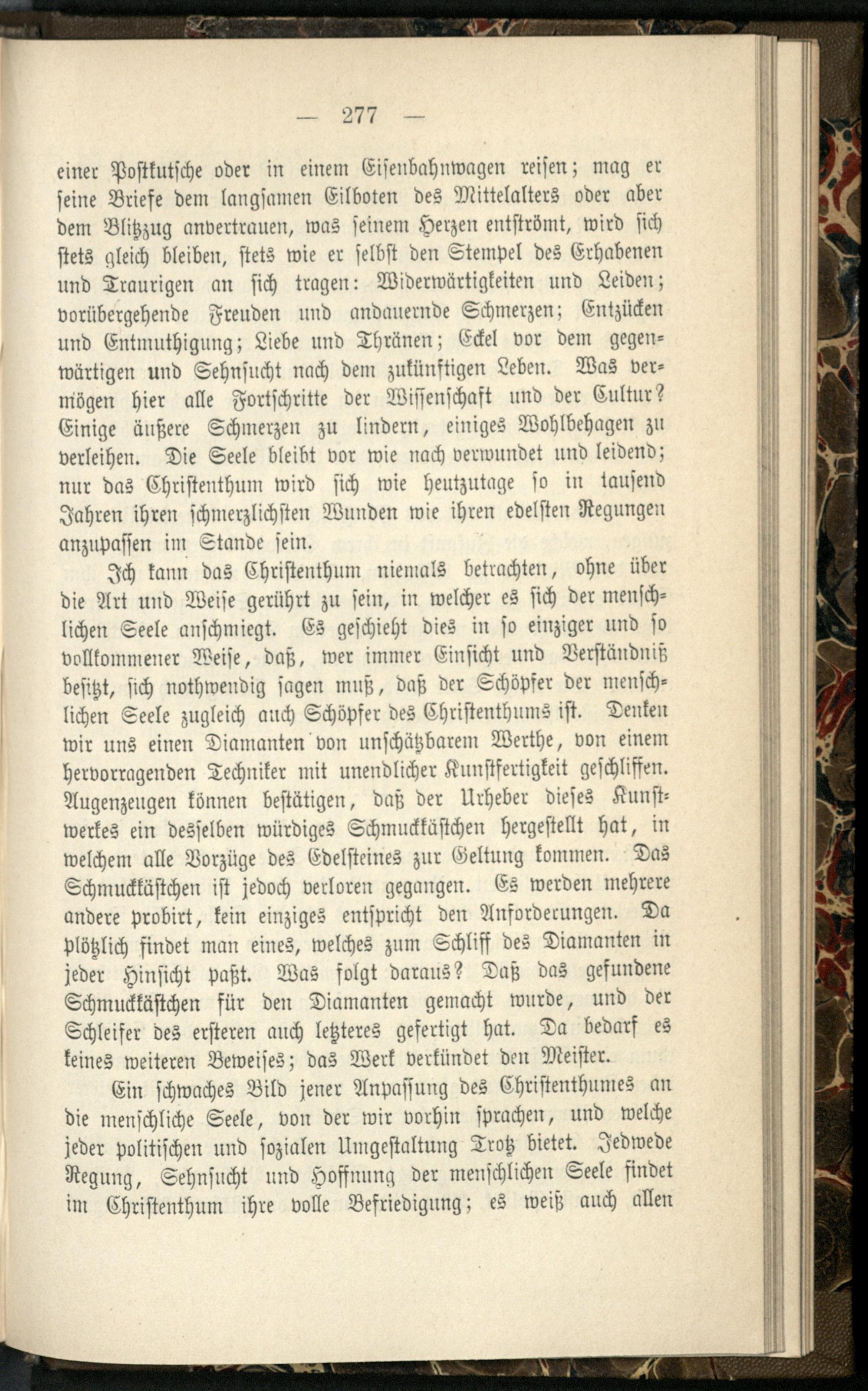 — 277 —

einer Postkutsche oder in einem Eisenbahnwagen reisen; mag er seine Briefe dem langsamen Eilboten des Mittelalters oder aber dem Blitzzug anvertrauen, was seinem Herzen entströmt, wird sich stets gleich bleiben, stets wie er selbst den Stempel des Erhabenen und Traurigen an sich tragen: Widerwärtigkeiten und Leiden; vorübergehende Freuden und andauernde Schmerzen; Entzücken und Entmuthigung; Liebe und Thränen; Eckel vor dem gegenwärtigen und Sehnsucht nach dem zukünftigen Leben. Was vermögen hier alle Fortschritte der Wissenschaft und der Cultur? Einige äußere Schmerzen zu lindern, einiges Wohlbehagen zu verleihen. Die Seele bleibt vor wie nach verwundet und leidend; nur das Christenthum wird sich wie heutzutage so in tausend Jahren ihren schmerzlichsten Wunden wie ihren edelsten Regungen anzupassen im Stande sein.

Ich kann das Christenthum niemals betrachten, ohne über die Art und Weise gerührt zu sein, in welcher es sich der menschlichen Seele anschmiegt. Es geschieht dies in so einziger und so vollkommener Weise, daß, wer immer Einsicht und Verständniß besitzt, sich nothwendig sagen muß, daß der Schöpfer der menschlichen Seele zugleich auch Schöpfer des Christenthums ist. Denken wir uns einen Diamanten von unschätzbarem Werthe, von einem hervorragenden Techniker mit unendlicher Kunstfertigkeit geschliffen. Augenzeugen können bestätigen, daß der Urheber dieses Kunstwerkes ein desselben würdiges Schmuckkästchen hergestellt hat, in welchem alle Vorzüge des Edelsteines zur Geltung kommen. Das Schmuckkästchen ist jedoch verloren gegangen. Es werden mehrere andere probirt, kein einziges entspricht den Anforderungen. Da plötzlich findet man eines, welches zum Schliff des Diamanten in jeder Hinsicht paßt. Was folgt daraus? Daß das gefundene Schmuckkästchen für den Diamanten gemacht wurde, und der Schleifer des ersteren auch letzteres gefertigt hat. Da bedarf es keines weiteren Beweises; das Werk verkündet den Meister.

Ein schwaches Bild jener Anpassung des Christenthumes an die menschliche Seele, von der wir vorhin sprachen, und welche jeder politischen und sozialen Umgestaltung Trotz bietet. Jedwede Regung, Sehnsucht und Hoffnung der menschlichen Seele findet im Christenthum ihre volle Befriedigung; es weiß auch allen